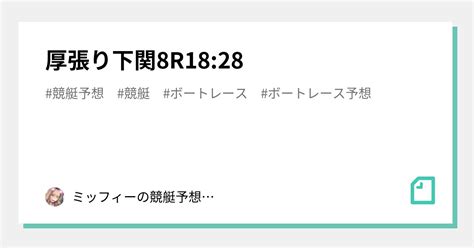 厚張り下関8R18:28

#競艇予想　#競艇　#ボートレース　#ボートレース予想

ミッフィーの競艇予想…